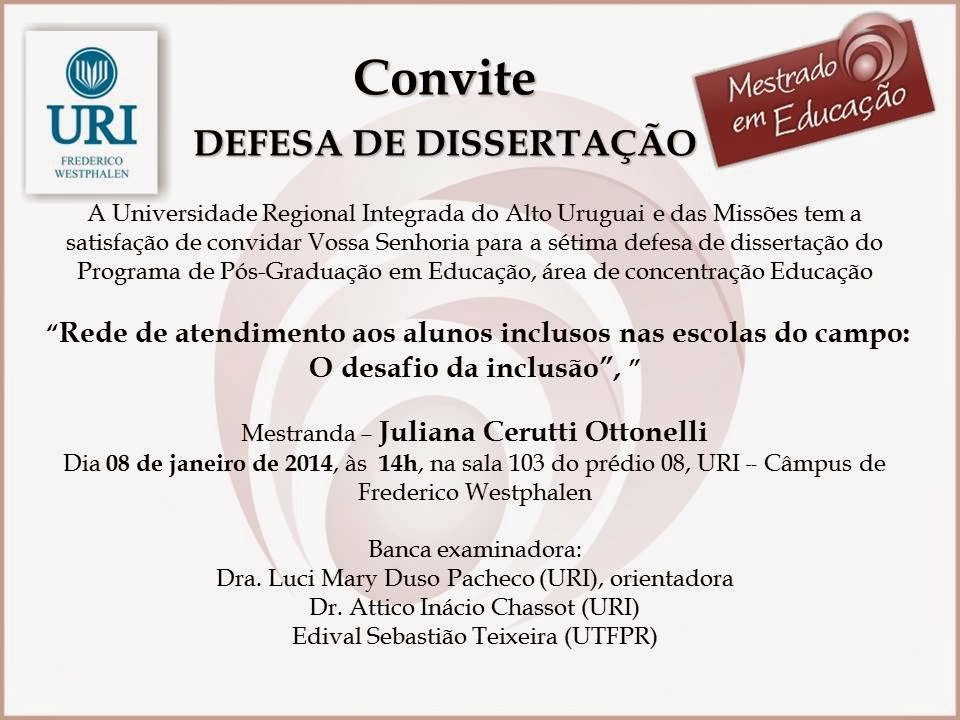 URI
FREDERICO WESTPHALEN

Convite

DEFESA DE DISSERTAÇÃO

Mestrado em Educação

A Universidade Regional Integrada do Alto Uruguai e das Missões tem a satisfação de convidar Vossa Senhoria para a sétima defesa de dissertação do Programa de Pós-Graduação em Educação, área de concentração Educação

"Rede de atendimento aos alunos inclusos nas escolas do campo: O desafio da inclusão", "

Mestranda – Juliana Cerutti Ottonelli
Dia 08 de janeiro de 2014, às 14h, na sala 103 do prédio 08, URI -- Câmpus de Frederico Westphalen

Banca examinadora:
Dra. Luci Mary Duso Pacheco (URI), orientadora
Dr. Attico Inácio Chassot (URI)
Edival Sebastião Teixeira (UTFPR)